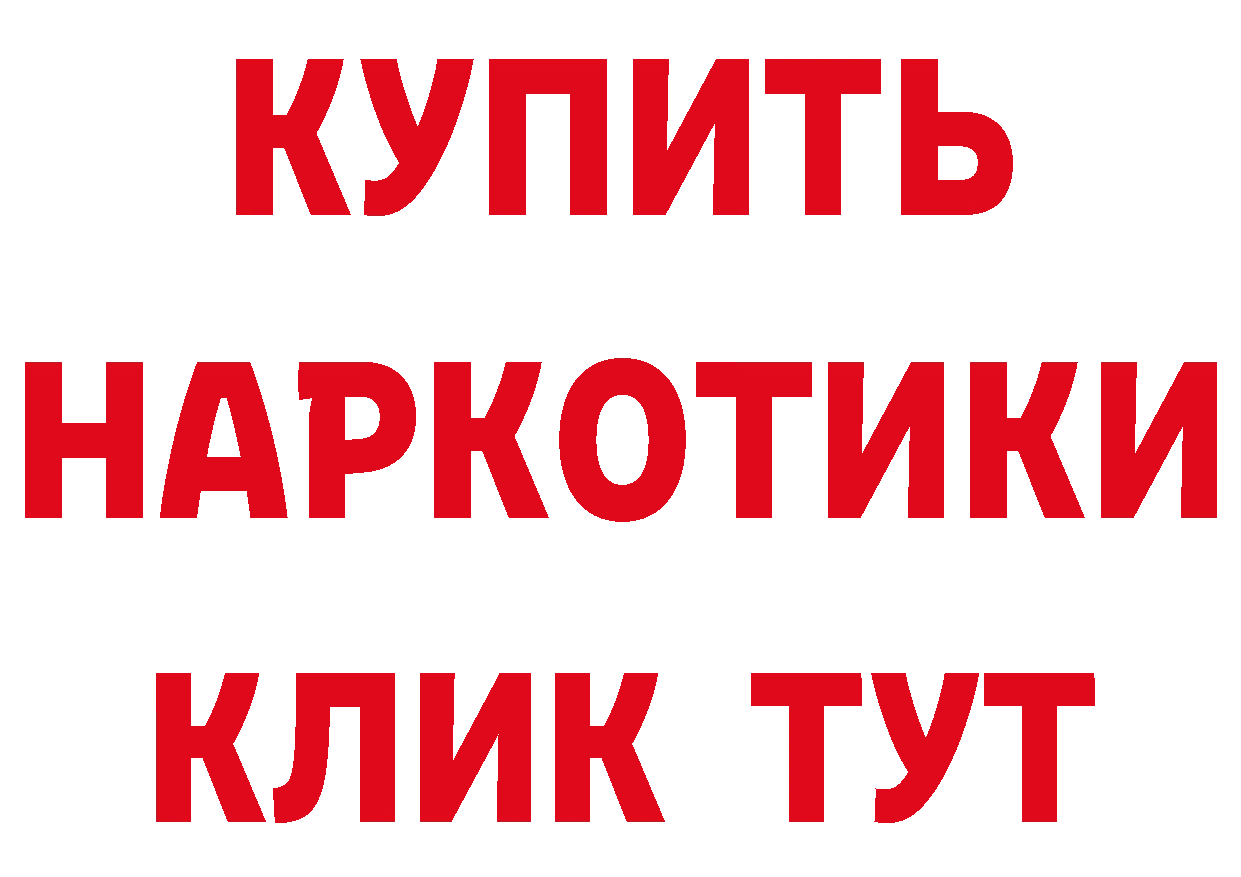 КУПИТЬ
НАРКОТИКИ
КЛИК ТУТ